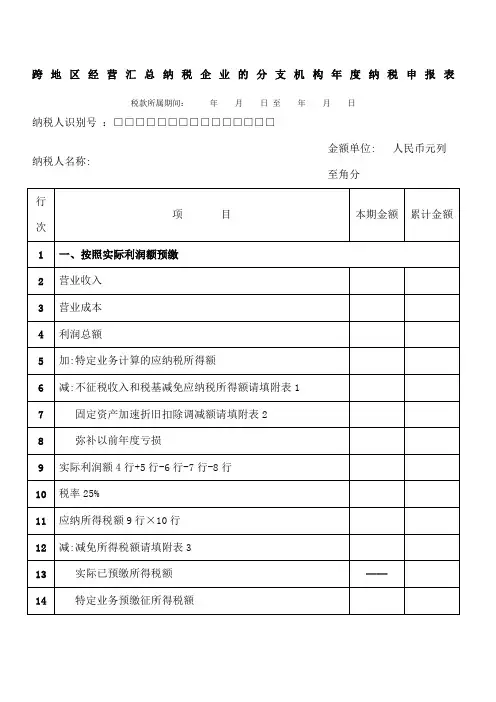 跨地区经营汇总纳税企业的分支机构年度纳税申报表

税款所属期间：　　年　　月　　日至　　年　　月　　日

纳税人识别号：□□□□□□□□□□□□□□□

纳税人名称：

金额单位：　人民币元列至角分

| 行次 | 项　　目 | 本期金额 | 累计金额 |
|---|---|---|---|
| 1 | 一、按照实际利润额预缴 | | |
| 2 | 营业收入 | | |
| 3 | 营业成本 | | |
| 4 | 利润总额 | | |
| 5 | 加:特定业务计算的应纳税所得额 | | |
| 6 | 减:不征税收入和税基减免应纳税所得额请填附表 1 | | |
| 7 | 固定资产加速折旧扣除调减额请填附表 2 | | |
| 8 | 弥补以前年度亏损 | | |
| 9 | 实际利润额 4 行+5 行-6 行-7 行-8 行 | | |
| 10 | 税率 25% | | |
| 11 | 应纳所得税额 9 行×10 行 | | |
| 12 | 减:减免所得税额请填附表 3 | | |
| 13 | 实际已预缴所得税额 | —— | |
| 14 | 特定业务预缴征所得税额 | | |